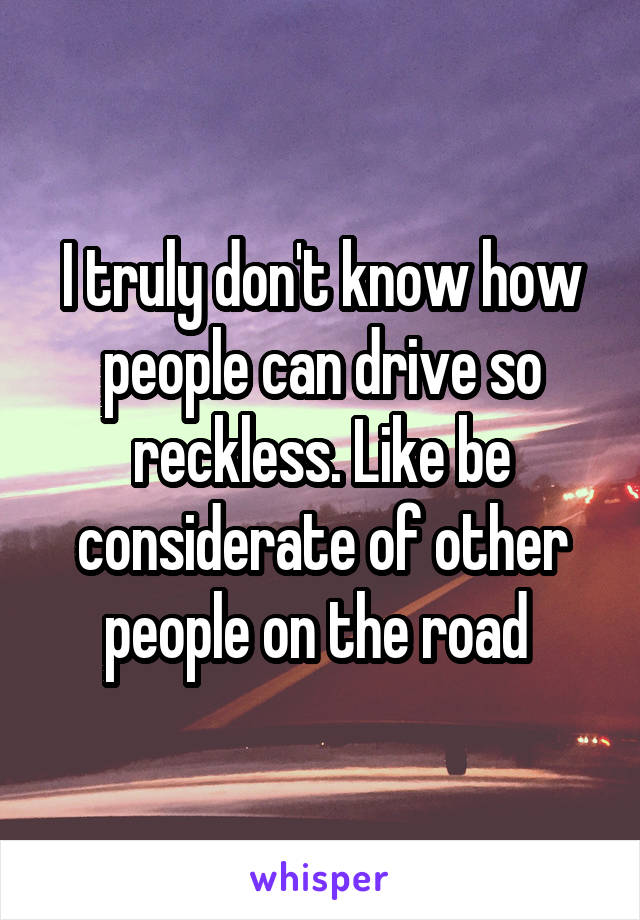 I truly don't know how people can drive so reckless. Like be considerate of other people on the road

whisper